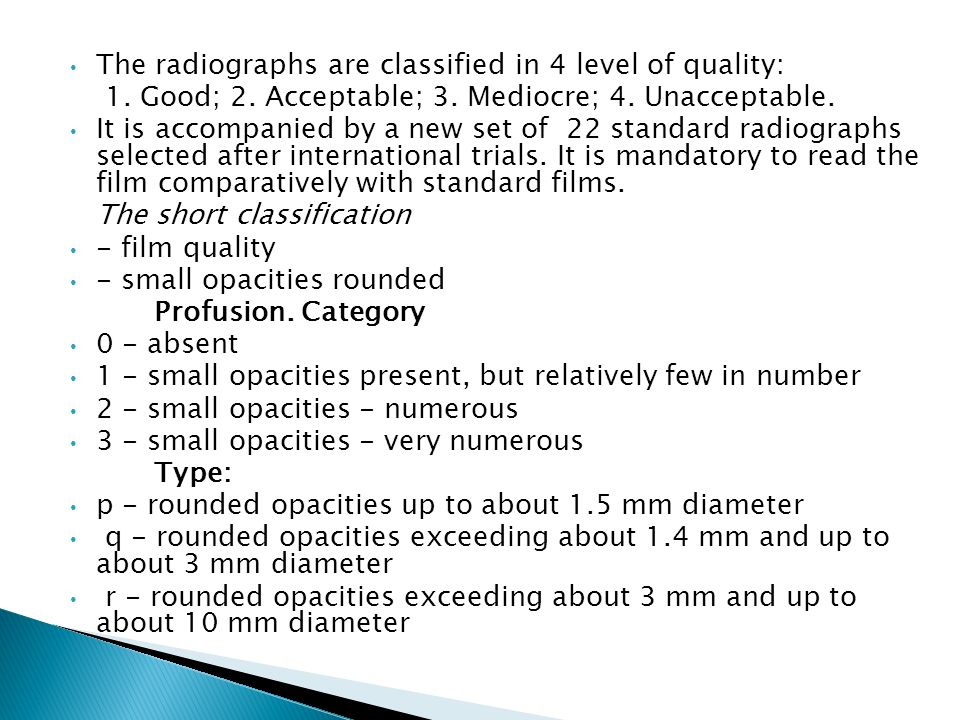 • The radiographs are classified in 4 level of quality:
1. Good; 2. Acceptable; 3. Mediocre; 4. Unacceptable.
• It is accompanied by a new set of 22 standard radiographs selected after international trials. It is mandatory to read the film comparatively with standard films.
The short classification
• - film quality
• - small opacities rounded
Profusion. Category
• 0 - absent
• 1 - small opacities present, but relatively few in number
• 2 - small opacities - numerous
• 3 - small opacities - very numerous
Type:
• p - rounded opacities up to about 1.5 mm diameter
• q - rounded opacities exceeding about 1.4 mm and up to about 3 mm diameter
• r - rounded opacities exceeding about 3 mm and up to about 10 mm diameter